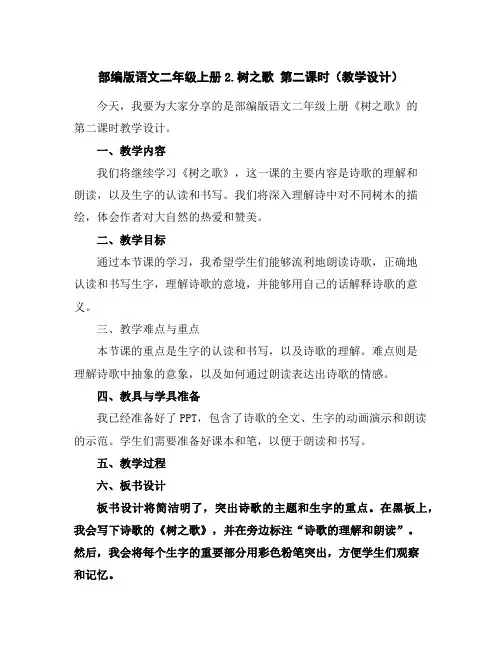 部编版语文二年级上册 2.树之歌 第二课时（教学设计）

今天，我要为大家分享的是部编版语文二年级上册《树之歌》的第二课时教学设计。

一、教学内容

我们将继续学习《树之歌》，这一课的主要内容是诗歌的理解和朗读，以及生字的认读和书写。我们将深入理解诗中对不同树木的描绘，体会作者对大自然的热爱和赞美。

二、教学目标

通过本节课的学习，我希望学生们能够流利地朗读诗歌，正确地认读和书写生字，理解诗歌的意境，并能够用自己的话解释诗歌的意义。

三、教学难点与重点

本节课的重点是生字的认读和书写，以及诗歌的理解。难点则是理解诗歌中抽象的意象，以及如何通过朗读表达出诗歌的情感。

四、教具与学具准备

我已经准备好了 PPT，包含了诗歌的全文、生字的动画演示和朗读的示范。学生们需要准备好课本和笔，以便于朗读和书写。

五、教学过程

六、板书设计

板书设计将简洁明了，突出诗歌的主题和生字的重点。在黑板上，我会写下诗歌的《树之歌》，并在旁边标注“诗歌的理解和朗读”。然后，我会将每个生字的重要部分用彩色粉笔突出，方便学生们观察和记忆。